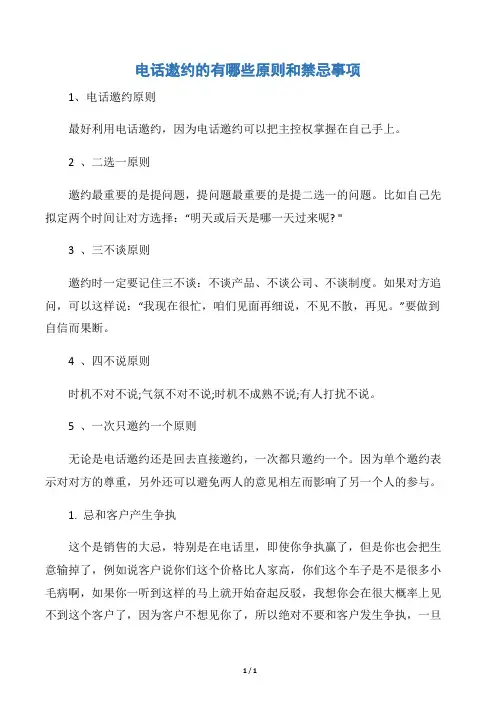 电话邀约的有哪些原则和禁忌事项

1、电话邀约原则

最好利用电话邀约，因为电话邀约可以把主控权掌握在自己手上。

2 、二选一原则

邀约最重要的是提问题，提问题最重要的是提二选一的问题。比如自己先拟定两个时间让对方选择：“明天或后天是哪一天过来呢？”

3 、三不谈原则

邀约时一定要记住三不谈：不谈产品、不谈公司、不谈制度。如果对方追问，可以这样说：“我现在很忙，咱们见面再细说，不见不散，再见。”要做到自信而果断。

4 、四不说原则

时机不对不说;气氛不对不说;时机不成熟不说;有人打扰不说。

5 、一次只邀约一个原则

无论是电话邀约还是回去直接邀约，一次都只邀约一个。因为单个邀约表示对对方的尊重，另外还可以避免两人的意见相左而影响了另一个人的参与。

1. 忌和客户产生争执

这个是销售的大忌，特别是在电话里，即使你争执赢了，但是你也会把生意输掉了，例如说客户说你们这个价格比人家高，你们这个车子是不是很多小毛病啊，如果你一听到这样的马上就开始奋起反驳，我想你会在很大概率上见不到这个客户了，因为客户不想见你了，所以绝对不要和客户发生争执，一旦

1 / 1